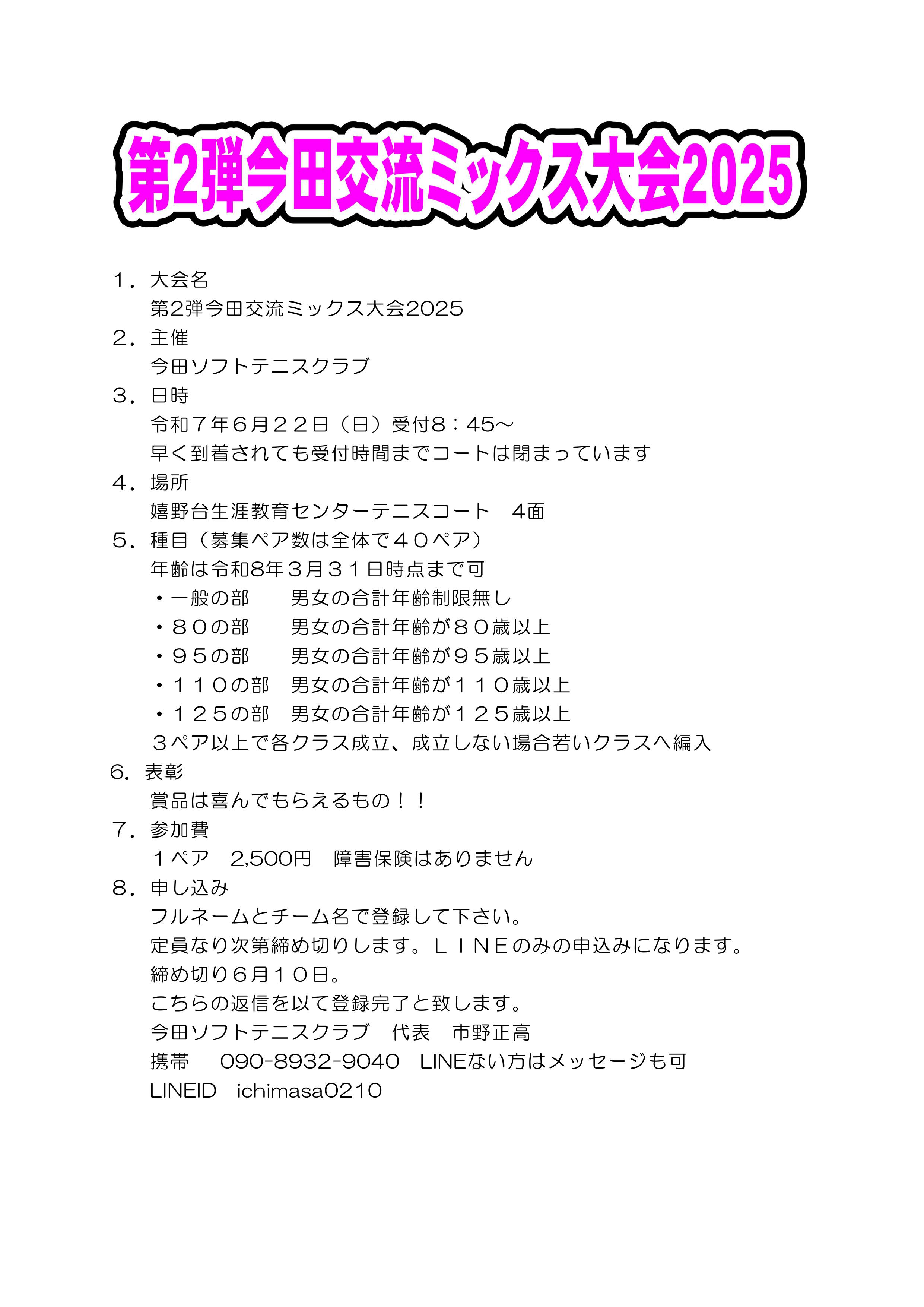 第2弾今田交流ミックス大会2025

１．大会名
第2弾今田交流ミックス大会2025
２．主催
今田ソフトテニスクラブ
３．日時
令和７年６月２２日（日）受付8：45～
早く到着されても受付時間までコートは閉まっています
４．場所
嬉野台生涯教育センターテニスコート　4面
５．種目（募集ペア数は全体で４０ペア）
年齢は令和8年３月３１日時点まで可
・一般の部　　男女の合計年齢制限無し
・８０の部　　男女の合計年齢が８０歳以上
・９５の部　　男女の合計年齢が９５歳以上
・１１０の部　男女の合計年齢が１１０歳以上
・１２５の部　男女の合計年齢が１２５歳以上
３ペア以上で各クラス成立、成立しない場合若いクラスへ編入
6．表彰
賞品は喜んでもらえるもの！！
７．参加費
１ペア　2,500円　障害保険はありません
８．申し込み
フルネームとチーム名で登録して下さい。
定員なり次第締め切りします。ＬＩＮＥのみの申込みになります。
締め切り６月１０日。
こちらの返信を以て登録完了と致します。
今田ソフトテニスクラブ　代表　市野正高
携帯　090-8932-9040　LINEない方はメッセージも可
LINEID　ichimasa0210